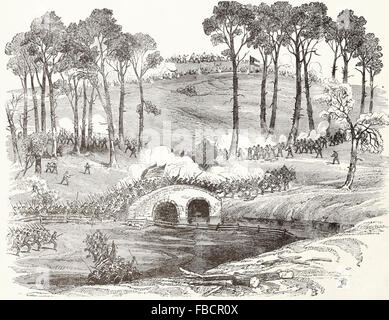 alamy - FBCR0X